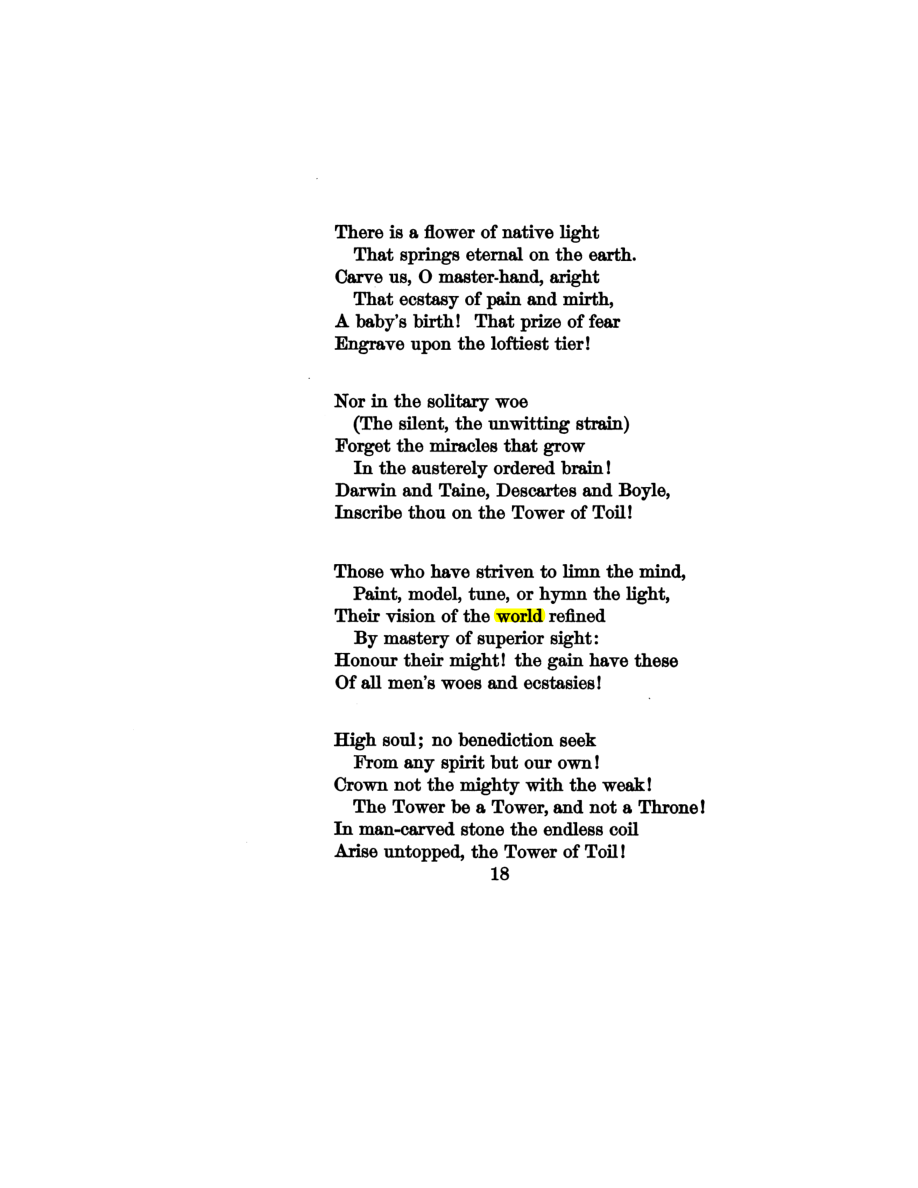 There is a flower of native light
That springs eternal on the earth.
Carve us, O master-hand, aright
That ecstasy of pain and mirth,
A baby's birth! That prize of fear
Engrave upon the loftiest tier!

Nor in the solitary woe
(The silent, the unwitting strain)
Forget the miracles that grow
In the austerely ordered brain!
Darwin and Taine, Descartes and Boyle,
Inscribe thou on the Tower of Toil!

Those who have striven to limn the mind,
Paint, model, tune, or hymn the light,
Their vision of the world refined
By mastery of superior sight:
Honour their might! the gain have these
Of all men's woes and ecstasies!

High soul; no benediction seek
From any spirit but our own!
Crown not the mighty with the weak!
The Tower be a Tower, and not a Throne!
In man-carved stone the endless coil
Arise untopped, the Tower of Toil!

18